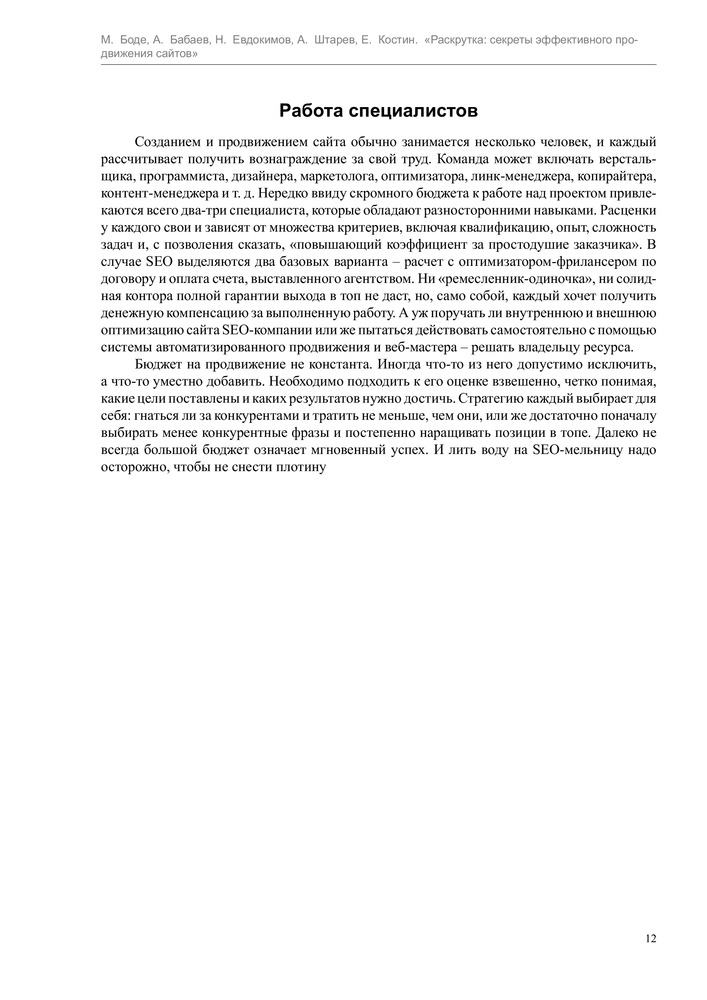 М. Боде, А. Бабаев, Н. Евдокимов, А. Штарев, Е. Костин. «Раскрутка: секреты эффективного продвижения сайтов»

Работа специалистов

Созданием и продвижением сайта обычно занимается несколько человек, и каждый рассчитывает получить вознаграждение за свой труд. Команда может включать верстальщика, программиста, дизайнера, маркетолога, оптимизатора, линк-менеджера, копирайтера, контент-менеджера и т. д. Нередко ввиду скромного бюджета к работе над проектом привлекаются всего два-три специалиста, которые обладают разносторонними навыками. Расценки у каждого свои и зависят от множества критериев, включая квалификацию, опыт, сложность задач и, с позволения сказать, «повышающий коэффициент за простодушие заказчика». В случае SEO выделяются два базовых варианта – расчет с оптимизатором-фрилансером по договору и оплата счета, выставленного агентством. Ни «ремесленник-одиночка», ни солидная контора полной гарантии выхода в топ не даст, но, само собой, каждый хочет получить денежную компенсацию за выполненную работу. А уж поручать ли внутреннюю и внешнюю оптимизацию сайта SEO-компании или же пытаться действовать самостоятельно с помощью системы автоматизированного продвижения и веб-мастера – решать владельцу ресурса.

Бюджет на продвижение не константа. Иногда что-то из него допустимо исключить, а что-то уместно добавить. Необходимо подходить к его оценке взвешенно, четко понимая, какие цели поставлены и каких результатов нужно достичь. Стратегию каждый выбирает для себя: гнаться ли за конкурентами и тратить не меньше, чем они, или же достаточно поначалу выбирать менее конкурентные фразы и постепенно наращивать позиции в топе. Далеко не всегда большой бюджет означает мгновенный успех. И лить воду на SEO-мельницу надо осторожно, чтобы не снести плотину

12